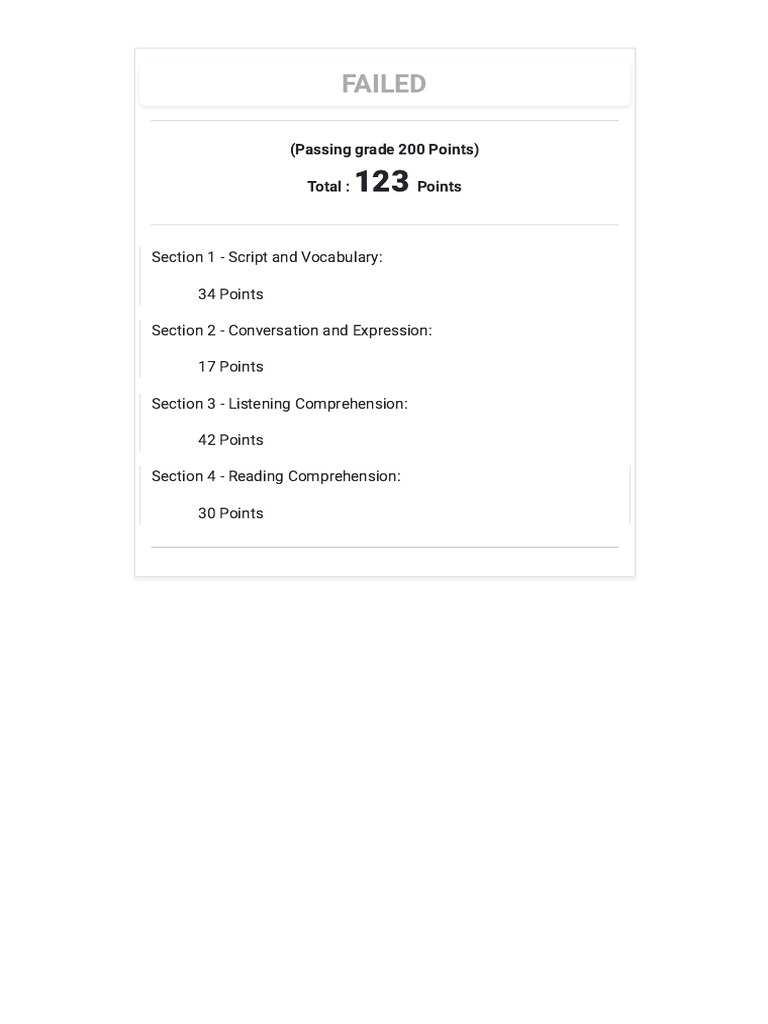 FAILED

(Passing grade 200 Points)

Total : 123 Points

Section 1 - Script and Vocabulary:

34 Points

Section 2 - Conversation and Expression:

17 Points

Section 3 - Listening Comprehension:

42 Points

Section 4 - Reading Comprehension:

30 Points